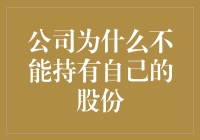 公司为什么不能持有自己的股份